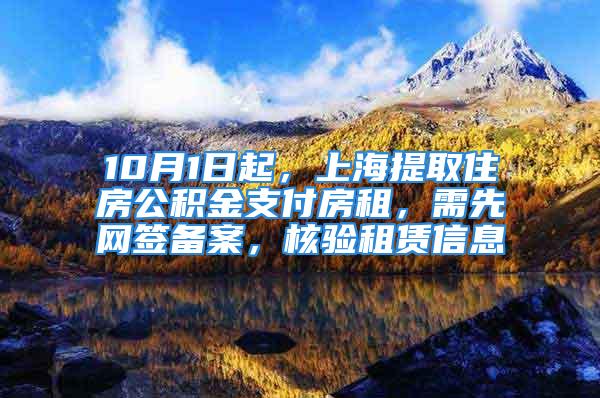 10月1日起，上海提取住房公积金支付房租，需先网签备案，核验租赁信息